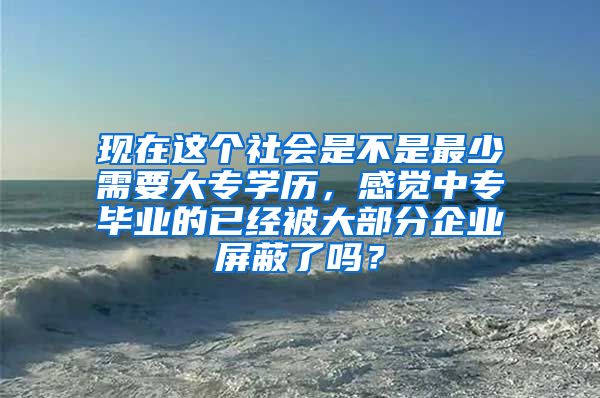 现在这个社会是不是最少需要大专学历，感觉中专毕业的已经被大部分企业屏蔽了吗？